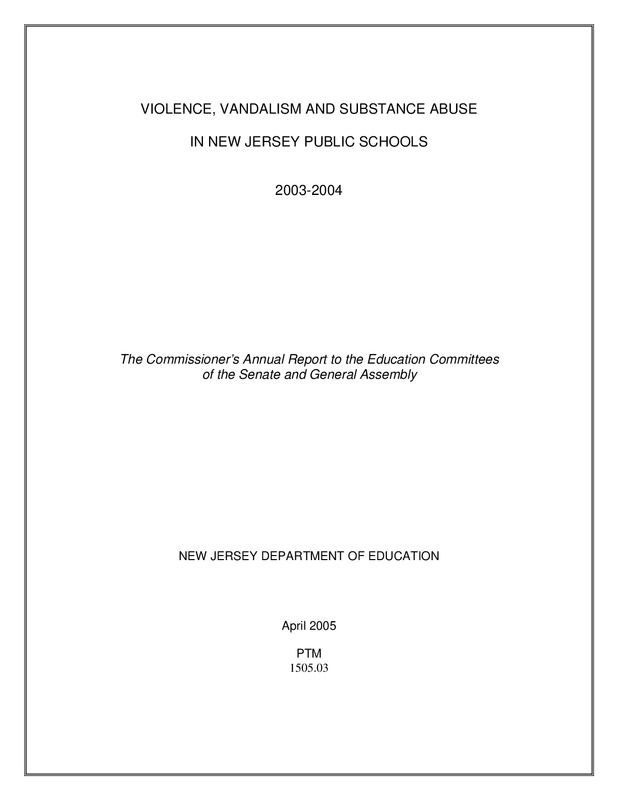 VIOLENCE, VANDALISM AND SUBSTANCE ABUSE

IN NEW JERSEY PUBLIC SCHOOLS

2003-2004

The Commissioner's Annual Report to the Education Committees of the Senate and General Assembly

NEW JERSEY DEPARTMENT OF EDUCATION

April 2005

PTM
1505.03